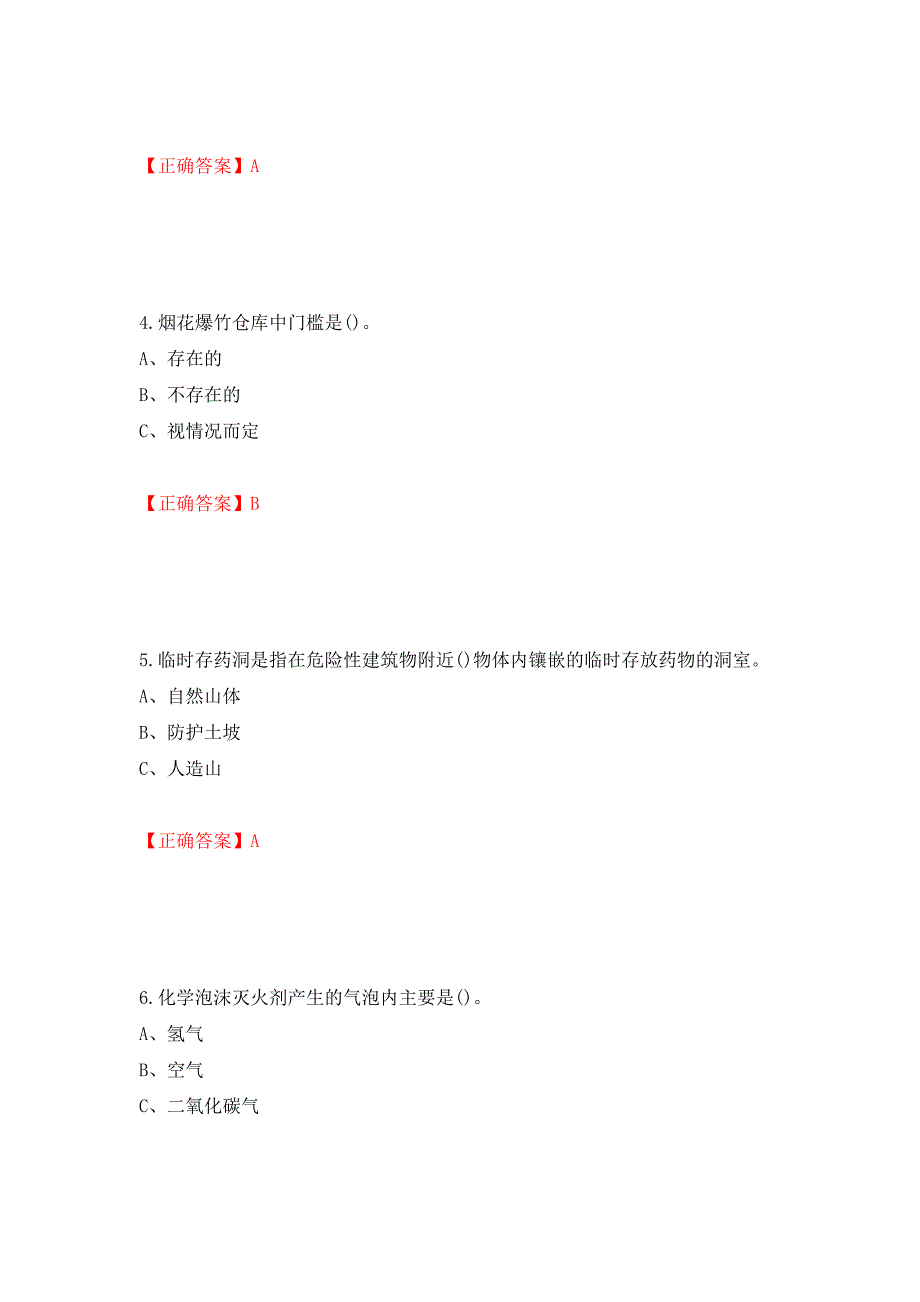 【正确答案】A

4.烟花爆竹仓库中门槛是()。

A、存在的

B、不存在的

C、视情况而定

【正确答案】B

5.临时存药洞是指在危险性建筑物附近()物体内镶嵌的临时存放药物的洞室。

A、自然山体

B、防护土坡

C、人造山

【正确答案】A

6.化学泡沫灭火剂产生的气泡内主要是()。

A、氢气

B、空气

C、二氧化碳气